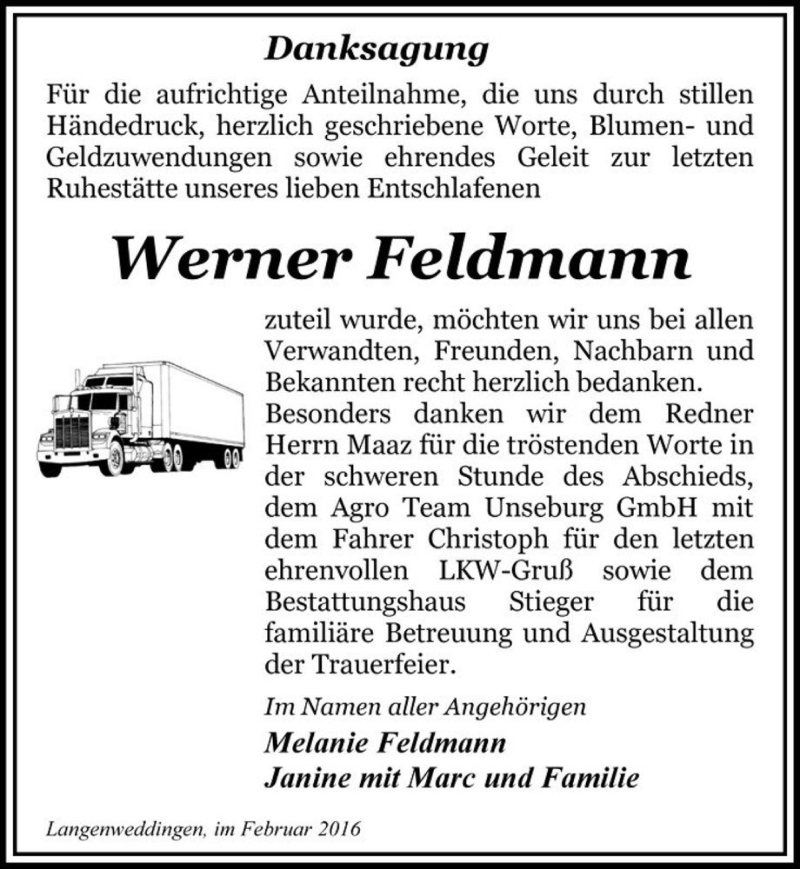 Danksagung

Für die aufrichtige Anteilnahme, die uns durch stillen Händedruck, herzlich geschriebene Worte, Blumen- und Geldzuwendungen sowie ehrendes Geleit zur letzten Ruhestätte unseres lieben Entschlafenen

Werner Feldmann

zuteil wurde, möchten wir uns bei allen Verwandten, Freunden, Nachbarn und Bekannten recht herzlich bedanken. Besonders danken wir dem Redner Herrn Maaz für die tröstenden Worte in der schweren Stunde des Abschieds, dem Agro Team Unseburg GmbH mit dem Fahrer Christoph für den letzten ehrenvollen LKW-Gruß sowie dem Bestattungshaus Stieger für die familiäre Betreuung und Ausgestaltung der Trauerfeier.

Im Namen aller Angehörigen
Melanie Feldmann
Janine mit Marc und Familie

Langenweddingen, im Februar 2016